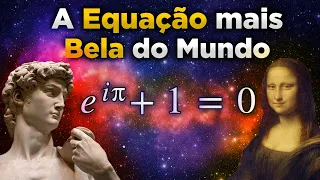 A Equação mais Bela do Mundo

$e^{i\pi} + 1 = 0$